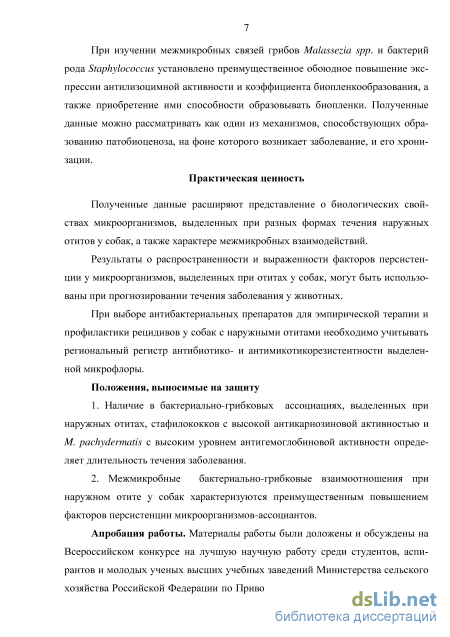 7

При изучении межмикробных связей грибов Malassezia spp. и бактерий рода Staphylococcus установлено преимущественное обоюдное повышение экспрессии антилизоцимной активности и коэффициента биопленкообразования, а также приобретение ими способности образовывать биопленки. Полученные данные можно рассматривать как один из механизмов, способствующих образованию патобиоценоза, на фоне которого возникает заболевание, и его хронизации.

Практическая ценность

Полученные данные расширяют представление о биологических свойствах микроорганизмов, выделенных при разных формах течения наружных отитов у собак, а также характере межмикробных взаимодействий.

Результаты о распространенности и выраженности факторов персистенции у микроорганизмов, выделенных при отитах у собак, могут быть использованы при прогнозировании течения заболевания у животных.

При выборе антибактериальных препаратов для эмпирической терапии и профилактики рецидивов у собак с наружными отитами необходимо учитывать региональный регистр антибиотико- и антимикотикорезистентности выделенной микрофлоры.

Положения, выносимые на защиту

1. Наличие в бактериально-грибковых ассоциациях, выделенных при наружных отитах, стафилококков с высокой антикарнозиновой активностью и M. pachydermatis с высоким уровнем антигемоглобиновой активности определяет длительность течения заболевания.

2. Межмикробные бактериально-грибковые взаимоотношения при наружном отите у собак характеризуются преимущественным повышением факторов персистенции микроорганизмов-ассоциантов.

Апробация работы. Материалы работы были доложены и обсуждены на Всероссийском конкурсе на лучшую научную работу среди студентов, аспирантов и молодых ученых высших учебных заведений Министерства сельского хозяйства Российской Федерации по Приво

dsLib.net
библиотека диссертаций